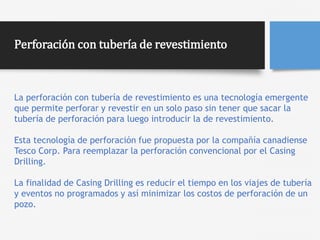 Perforación con tubería de revestimiento

La perforación con tubería de revestimiento es una tecnología emergente que permite perforar y revestir en un solo paso sin tener que sacar la tubería de perforación para luego introducir la de revestimiento.

Esta tecnología de perforación fue propuesta por la compañía canadiense Tesco Corp. Para reemplazar la perforación convencional por el Casing Drilling.

La finalidad de Casing Drilling es reducir el tiempo en los viajes de tubería y eventos no programados y así minimizar los costos de perforación de un pozo.